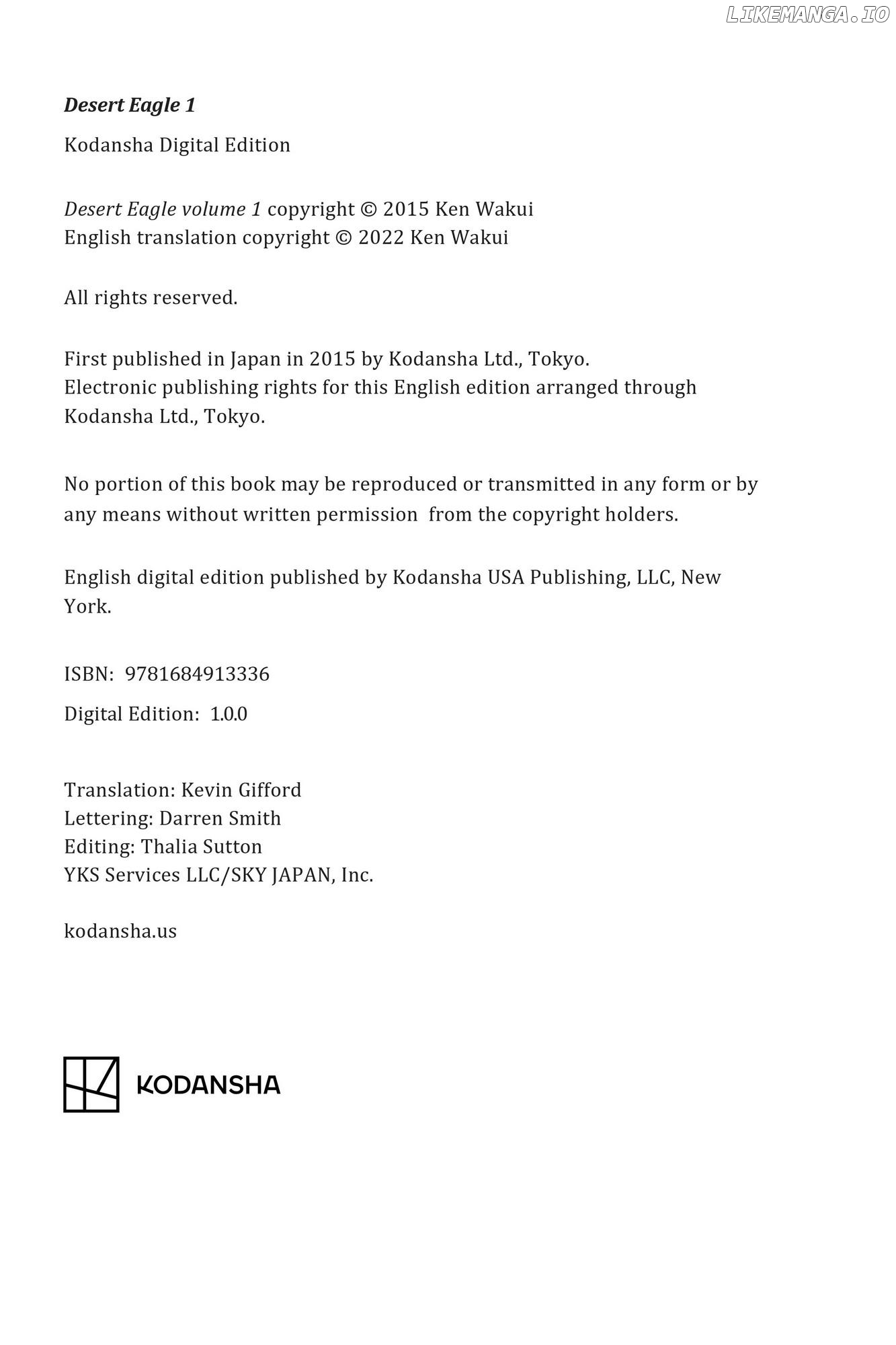 LIKEMANGA.IO

Desert Eagle 1

Kodansha Digital Edition

Desert Eagle volume 1 copyright © 2015 Ken Wakui
English translation copyright © 2022 Ken Wakui

All rights reserved.

First published in Japan in 2015 by Kodansha Ltd., Tokyo.
Electronic publishing rights for this English edition arranged through Kodansha Ltd., Tokyo.

No portion of this book may be reproduced or transmitted in any form or by any means without written permission from the copyright holders.

English digital edition published by Kodansha USA Publishing, LLC, New York.

ISBN: 9781684913336

Digital Edition: 1.0.0

Translation: Kevin Gifford
Lettering: Darren Smith
Editing: Thalia Sutton
YKS Services LLC/SKY JAPAN, Inc.

kodansha.us

KODANSHA